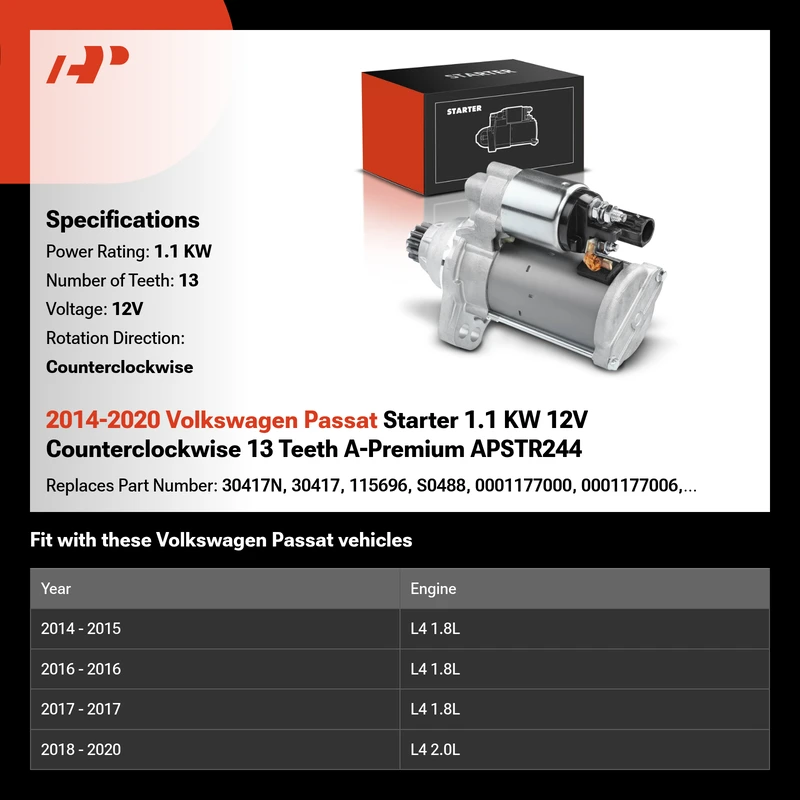 STARTER

STARTER

Specifications

Power Rating: 1.1 KW

Number of Teeth: 13

Voltage: 12V

Rotation Direction:

Counterclockwise

2014-2020 Volkswagen Passat Starter 1.1 KW 12V Counterclockwise 13 Teeth A-Premium APSTR244

Replaces Part Number: 30417N, 30417, 115696, S0488, 0001177000, 0001177006,...

Fit with these Volkswagen Passat vehicles

| Year | Engine |
|---|---|
| 2014 - 2015 | L4 1.8L |
| 2016 - 2016 | L4 1.8L |
| 2017 - 2017 | L4 1.8L |
| 2018 - 2020 | L4 2.0L |